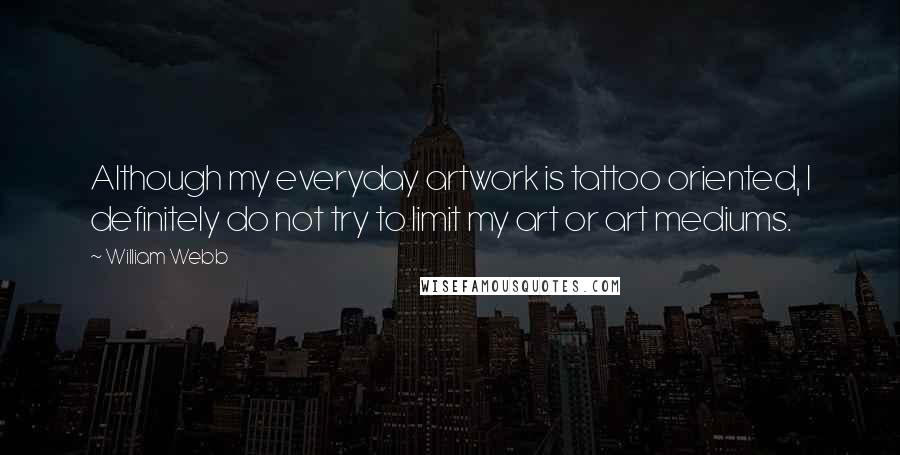 Although my everyday artwork is tattoo oriented, I definitely do not try to limit my art or art mediums.

~ William Webb

WISEFAMOUSQUOTES.COM